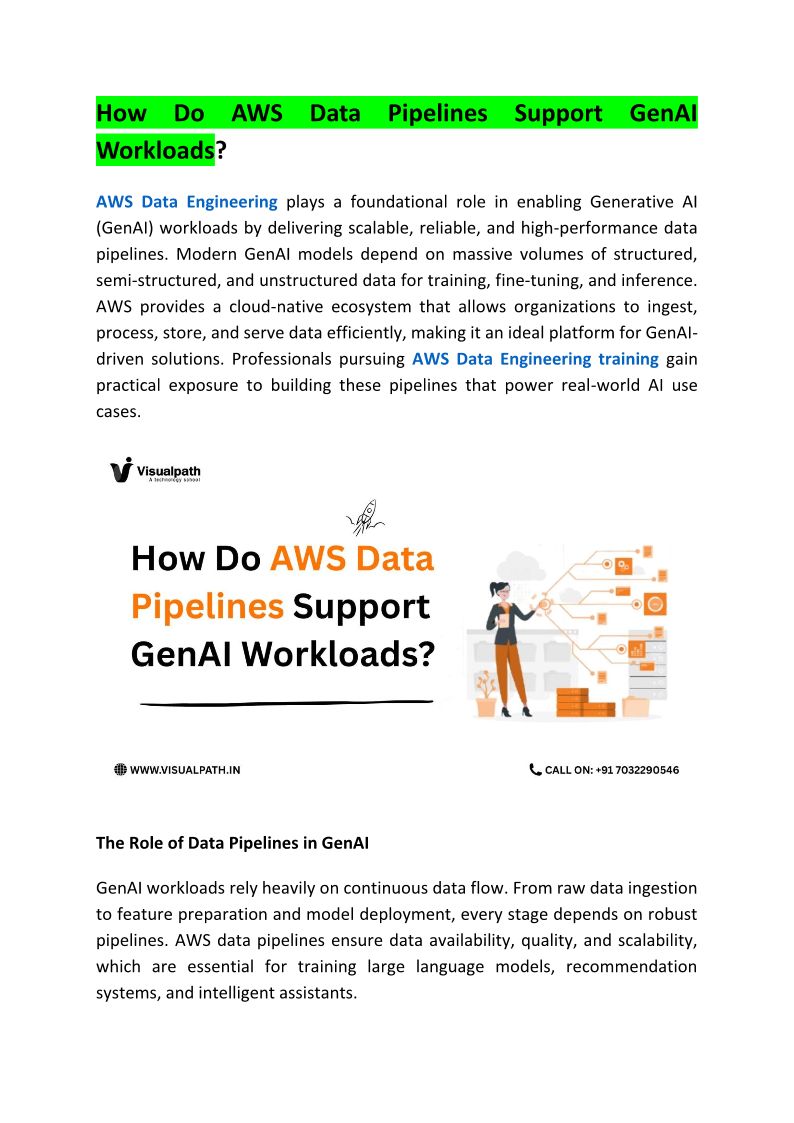 How Do AWS Data Pipelines Support GenAI Workloads?

AWS Data Engineering plays a foundational role in enabling Generative AI (GenAI) workloads by delivering scalable, reliable, and high-performance data pipelines. Modern GenAI models depend on massive volumes of structured, semi-structured, and unstructured data for training, fine-tuning, and inference. AWS provides a cloud-native ecosystem that allows organizations to ingest, process, store, and serve data efficiently, making it an ideal platform for GenAI-driven solutions. Professionals pursuing AWS Data Engineering training gain practical exposure to building these pipelines that power real-world AI use cases.

Visualpath
A technology school

How Do AWS Data Pipelines Support GenAI Workloads?

WWW.VISUALPATH.IN

CALL ON: +91 7032290546

The Role of Data Pipelines in GenAI

GenAI workloads rely heavily on continuous data flow. From raw data ingestion to feature preparation and model deployment, every stage depends on robust pipelines. AWS data pipelines ensure data availability, quality, and scalability, which are essential for training large language models, recommendation systems, and intelligent assistants.